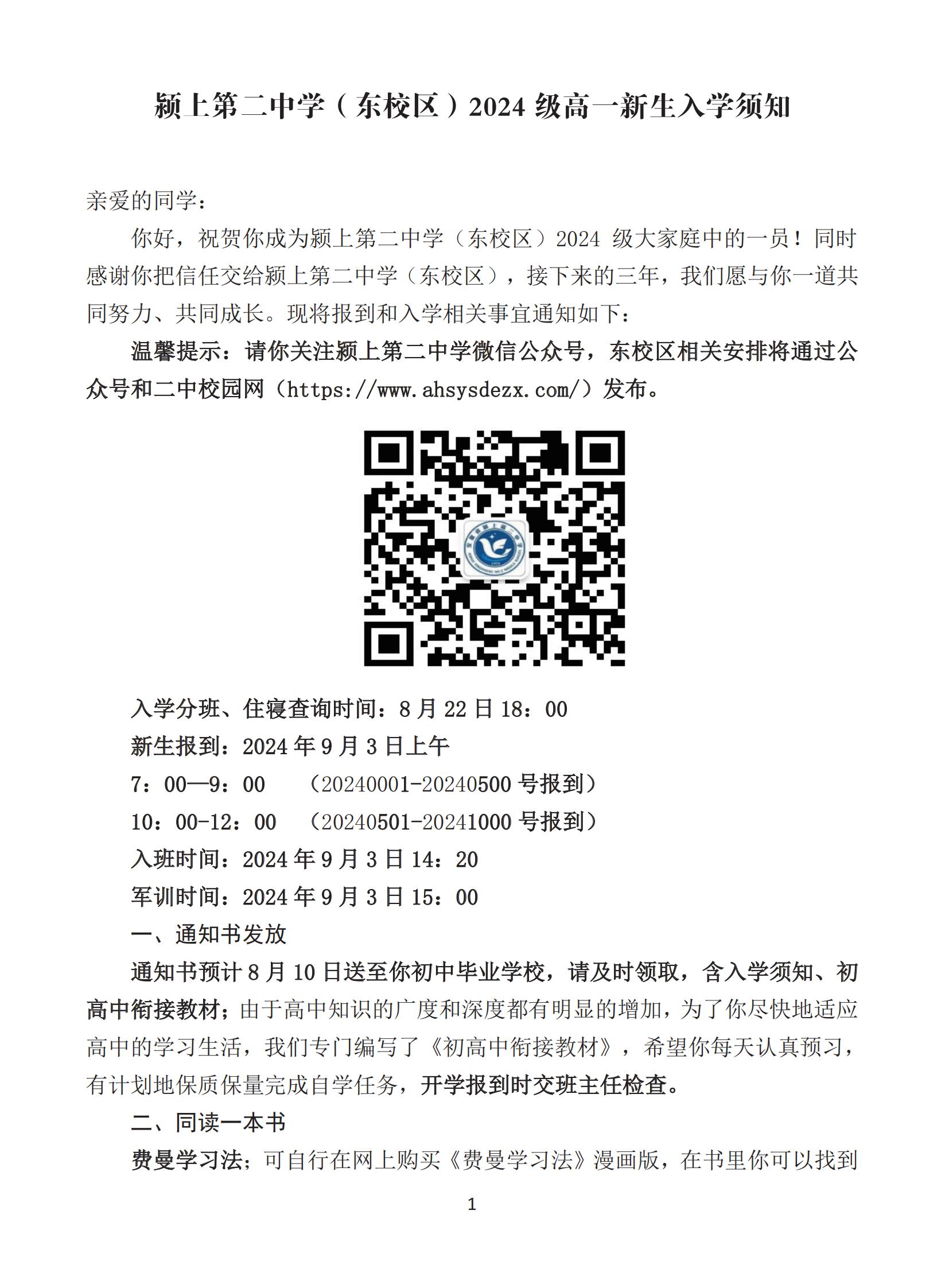 颍上第二中学（东校区）2024 级高一新生入学须知

亲爱的同学：

你好，祝贺你成为颍上第二中学（东校区）2024 级大家庭中的一员！同时感谢你把信任交给颍上第二中学（东校区），接下来的三年，我们愿与你一道共同努力、共同成长。现将报到和入学相关事宜通知如下：

温馨提示：请你关注颍上第二中学微信公众号，东校区相关安排将通过公众号和二中校园网（https://www.ahsysdezx.com/）发布。

入学分班、住寝查询时间：8 月 22 日 18：00

新生报到：2024 年 9 月 3 日上午

7：00—9：00 （20240001-20240500 号报到）

10：00-12：00 （20240501-20241000 号报到）

入班时间：2024 年 9 月 3 日 14：20

军训时间：2024 年 9 月 3 日 15：00

一、通知书发放

通知书预计 8 月 10 日送至你初中毕业学校，请及时领取，含入学须知、初高中衔接教材；由于高中知识的广度和深度都有明显的增加，为了你尽快地适应高中的学习生活，我们专门编写了《初高中衔接教材》，希望你每天认真预习，有计划地保质保量完成自学任务，开学报到时交班主任检查。

二、同读一本书

费曼学习法；可自行在网上购买《费曼学习法》漫画版，在书里你可以找到

1